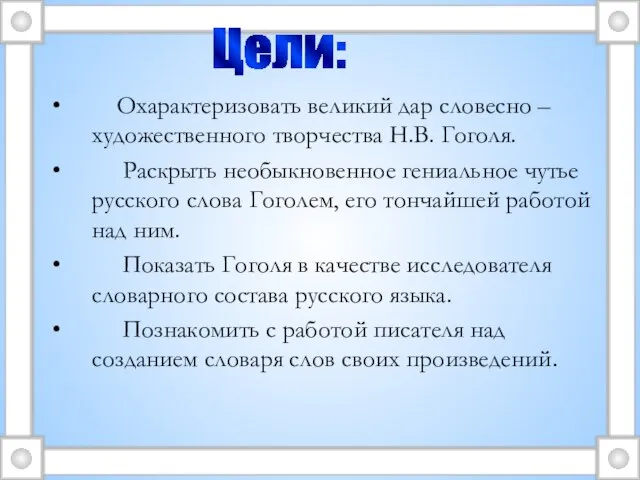 Цели:

• Охарактеризовать великий дар словесно – художественного творчества Н.В. Гоголя.

• Раскрыть необыкновенное гениальное чутье русского слова Гоголем, его тончайшей работой над ним.

• Показать Гоголя в качестве исследователя словарного состава русского языка.

• Познакомить с работой писателя над созданием словаря слов своих произведений.